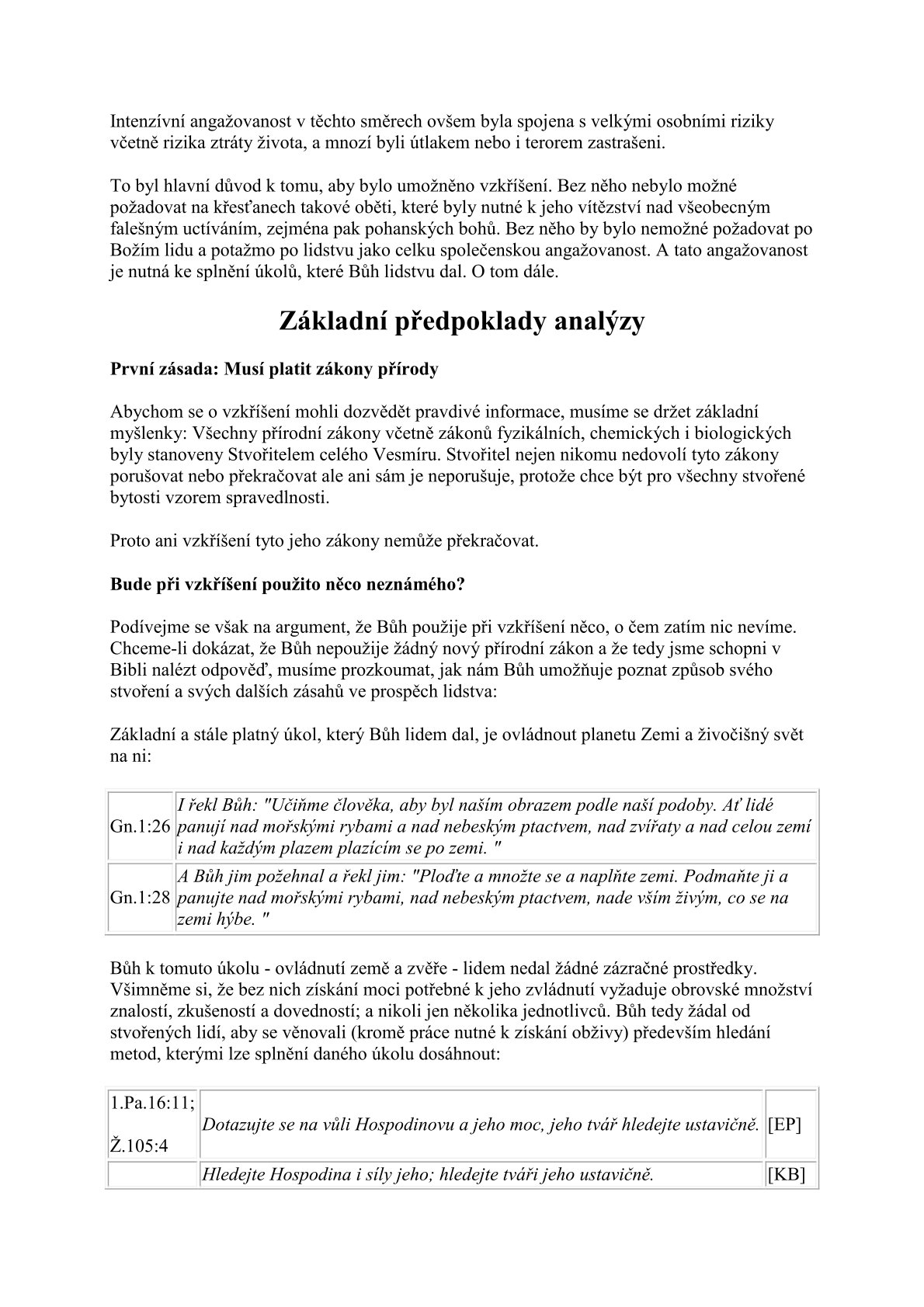 Intenzívní angažovanost v těchto směrech ovšem byla spojena s velkými osobními riziky včetně rizika ztráty života, a mnozí byli útlakem nebo i terorem zastrašeni.

To byl hlavní důvod k tomu, aby bylo umožněno vzkříšení. Bez něho nebylo možné požadovat na křesťanech takové oběti, které byly nutné k jeho vítězství nad všeobecným falešným uctíváním, zejména pak pohanských bohů. Bez něho by bylo nemožné požadovat po Božím lidu a potažmo po lidstvu jako celku společenskou angažovanost. A tato angažovanost je nutná ke splnění úkolů, které Bůh lidstvu dal. O tom dále.

Základní předpoklady analýzy

První zásada: Musí platit zákony přírody

Abychom se o vzkříšení mohli dozvědět pravdivé informace, musíme se držet základní myšlenky: Všechny přírodní zákony včetně zákonů fyzikálních, chemických i biologických byly stanoveny Stvořitelem celého Vesmíru. Stvořitel nejen nikomu nedovolí tyto zákony porušovat nebo překračovat ale ani sám je neporušuje, protože chce být pro všechny stvořené bytosti vzorem spravedlnosti.

Proto ani vzkříšení tyto jeho zákony nemůže překračovat.

Bude při vzkříšení použito něco neznámého?

Podívejme se však na argument, že Bůh použije při vzkříšení něco, o čem zatím nic nevíme. Chceme-li dokázat, že Bůh nepoužije žádný nový přírodní zákon a že tedy jsme schopni v Bibli nalézt odpověď, musíme prozkoumat, jak nám Bůh umožňuje poznat způsob svého stvoření a svých dalších zásahů ve prospěch lidstva:

Základní a stále platný úkol, který Bůh lidem dal, je ovládnout planetu Zemi a živočišný svět na ni:

| Gn.1:26 | I řekl Bůh: "Učiňme člověka, aby byl naším obrazem podle naší podoby. Ať lidé panují nad mořskými rybami a nad nebeským ptactvem, nad zvířaty a nad celou zemí i nad každým plazem plazícím se po zemi. " |
|---|---|
| Gn.1:28 | A Bůh jim požehnal a řekl jim: "Ploďte a množte se a naplňte zemi. Podmaňte ji a panujte nad mořskými rybami, nad nebeským ptactvem, nade vším živým, co se na zemi hýbe. " |

Bůh k tomuto úkolu - ovládnutí země a zvěře - lidem nedal žádné zázračné prostředky. Všimněme si, že bez nich získání moci potřebné k jeho zvládnutí vyžaduje obrovské množství znalostí, zkušeností a dovedností; a nikoli jen několika jednotlivců. Bůh tedy žádal od stvořených lidí, aby se věnovali (kromě práce nutné k získání obživy) především hledání metod, kterými lze splnění daného úkolu dosáhnout:

| 1.Pa.16:11; Ž.105:4 | Dotazujte se na vůli Hospodinovu a jeho moc, jeho tvář hledejte ustavičně. | [EP] |
|---|---|---|
| | Hledejte Hospodina i síly jeho; hledejte tváři jeho ustavičně. | [KB] |